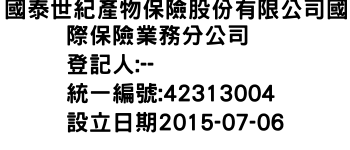 國泰世紀產物保險股份有限公司國際保險業務分公司
登記人:--
統一編號:42313004
設立日期2015-07-06